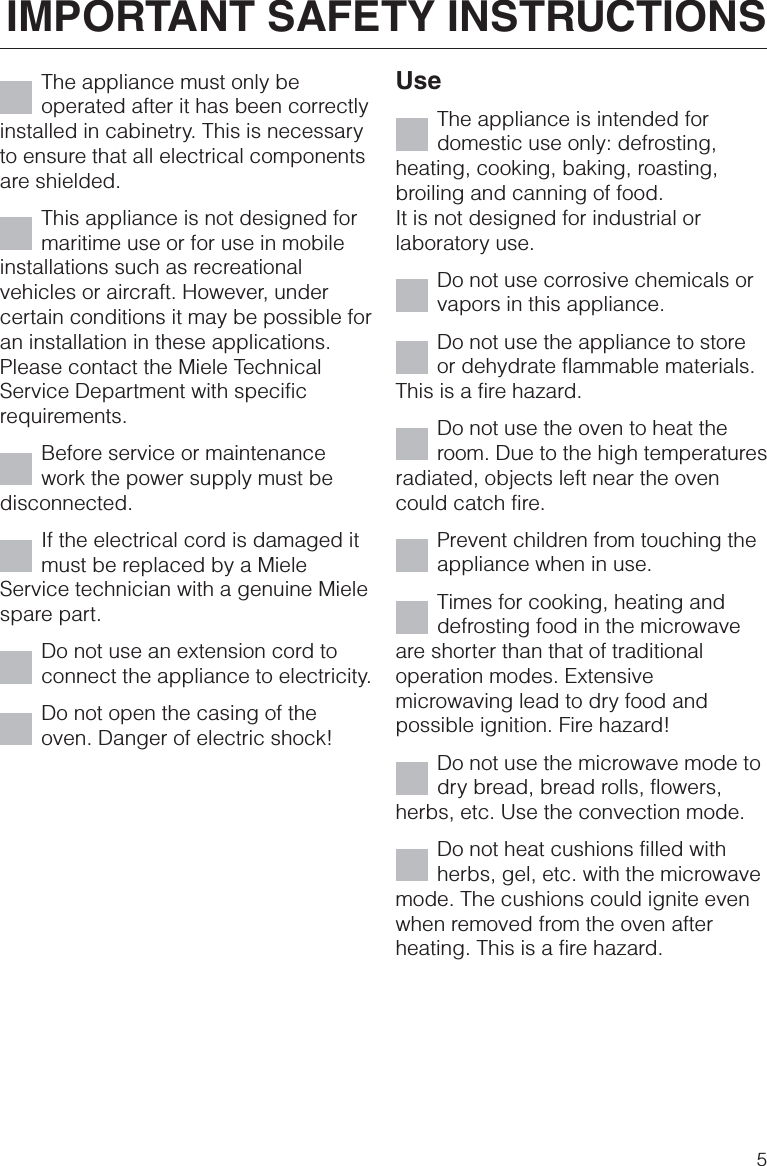 IMPORTANT SAFETY INSTRUCTIONS

The appliance must only be operated after it has been correctly installed in cabinetry. This is necessary to ensure that all electrical components are shielded.

This appliance is not designed for maritime use or for use in mobile installations such as recreational vehicles or aircraft. However, under certain conditions it may be possible for an installation in these applications. Please contact the Miele Technical Service Department with specific requirements.

Before service or maintenance work the power supply must be disconnected.

If the electrical cord is damaged it must be replaced by a Miele Service technician with a genuine Miele spare part.

Do not use an extension cord to connect the appliance to electricity.

Do not open the casing of the oven. Danger of electric shock!

Use

The appliance is intended for domestic use only: defrosting, heating, cooking, baking, roasting, broiling and canning of food.
It is not designed for industrial or laboratory use.

Do not use corrosive chemicals or vapors in this appliance.

Do not use the appliance to store or dehydrate flammable materials. This is a fire hazard.

Do not use the oven to heat the room. Due to the high temperatures radiated, objects left near the oven could catch fire.

Prevent children from touching the appliance when in use.

Times for cooking, heating and defrosting food in the microwave are shorter than that of traditional operation modes. Extensive microwaving lead to dry food and possible ignition. Fire hazard!

Do not use the microwave mode to dry bread, bread rolls, flowers, herbs, etc. Use the convection mode.

Do not heat cushions filled with herbs, gel, etc. with the microwave mode. The cushions could ignite even when removed from the oven after heating. This is a fire hazard.

5